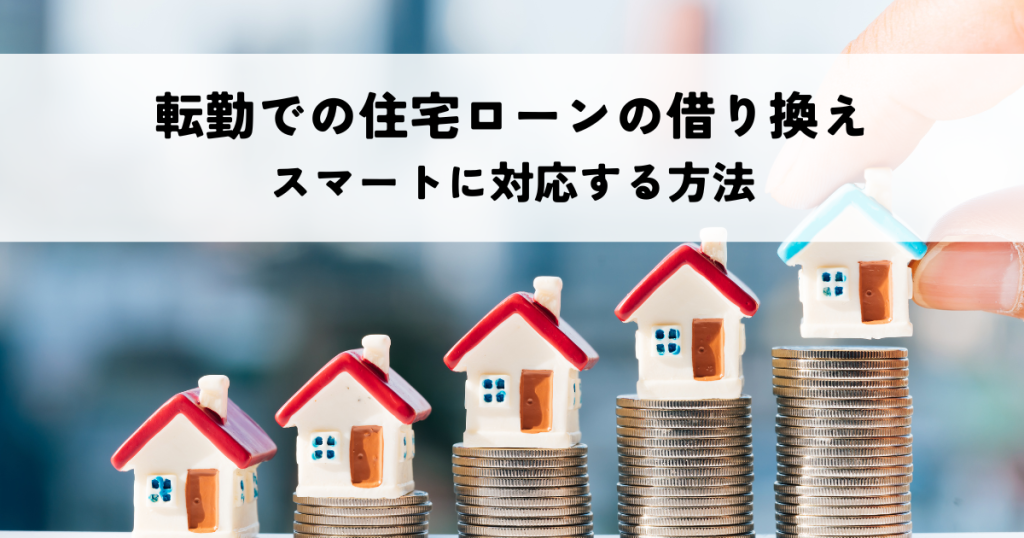 転勤での住宅ローンの借り換え
スマートに対応する方法